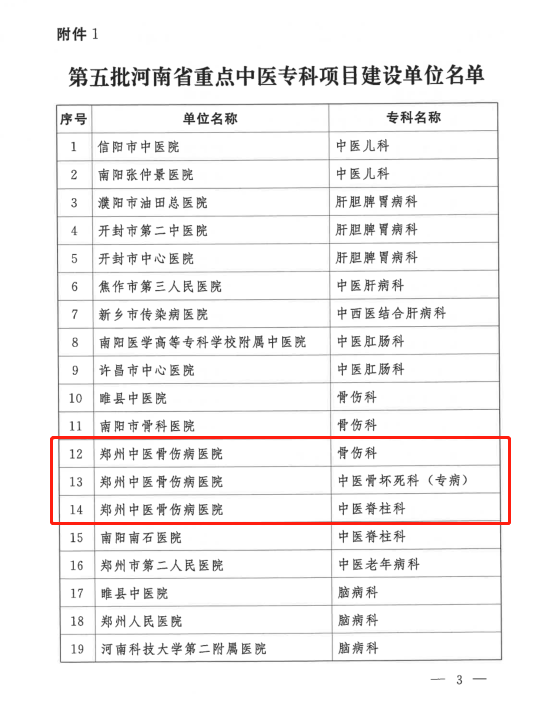 附件 1

第五批河南省重点中医专科项目建设单位名单

| 序号 | 单位名称 | 专科名称 |
|---|---|---|
| 1 | 信阳市中医院 | 中医儿科 |
| 2 | 南阳张仲景医院 | 中医儿科 |
| 3 | 濮阳市油田总医院 | 肝胆脾胃病科 |
| 4 | 开封市第二中医院 | 肝胆脾胃病科 |
| 5 | 开封市中心医院 | 肝胆脾胃病科 |
| 6 | 焦作市第三人民医院 | 中医肝病科 |
| 7 | 新乡市传染病医院 | 中西医结合肝病科 |
| 8 | 南阳医学高等专科学校附属中医院 | 中医肛肠科 |
| 9 | 许昌市中心医院 | 中医肛肠科 |
| 10 | 睢县中医院 | 骨伤科 |
| 11 | 南阳市骨科医院 | 骨伤科 |
| 12 | 郑州中医骨伤病医院 | 骨伤科 |
| 13 | 郑州中医骨伤病医院 | 中医骨坏死科（专病） |
| 14 | 郑州中医骨伤病医院 | 中医脊柱科 |
| 15 | 南阳南石医院 | 中医脊柱科 |
| 16 | 郑州市第二人民医院 | 中医老年病科 |
| 17 | 睢县中医院 | 脑病科 |
| 18 | 郑州人民医院 | 脑病科 |
| 19 | 河南科技大学第二附属医院 | 脑病科 |

— 3 —